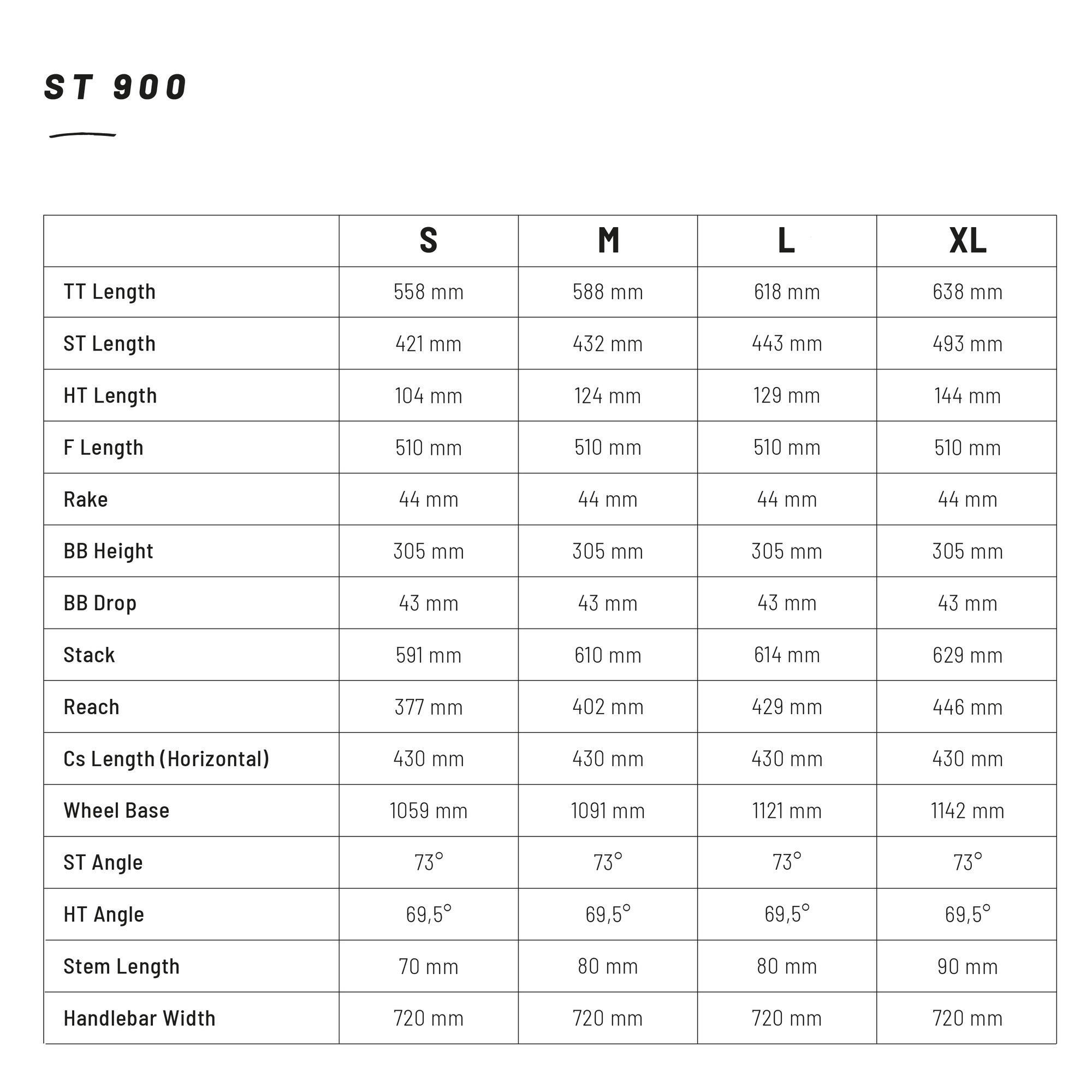 ST 900

| | S | M | L | XL |
|---|---|---|---|---|
| TT Length | 558 mm | 588 mm | 618 mm | 638 mm |
| ST Length | 421 mm | 432 mm | 443 mm | 493 mm |
| HT Length | 104 mm | 124 mm | 129 mm | 144 mm |
| F Length | 510 mm | 510 mm | 510 mm | 510 mm |
| Rake | 44 mm | 44 mm | 44 mm | 44 mm |
| BB Height | 305 mm | 305 mm | 305 mm | 305 mm |
| BB Drop | 43 mm | 43 mm | 43 mm | 43 mm |
| Stack | 591 mm | 610 mm | 614 mm | 629 mm |
| Reach | 377 mm | 402 mm | 429 mm | 446 mm |
| Cs Length (Horizontal) | 430 mm | 430 mm | 430 mm | 430 mm |
| Wheel Base | 1059 mm | 1091 mm | 1121 mm | 1142 mm |
| ST Angle | 73° | 73° | 73° | 73° |
| HT Angle | 69,5° | 69,5° | 69,5° | 69,5° |
| Stem Length | 70 mm | 80 mm | 80 mm | 90 mm |
| Handlebar Width | 720 mm | 720 mm | 720 mm | 720 mm |